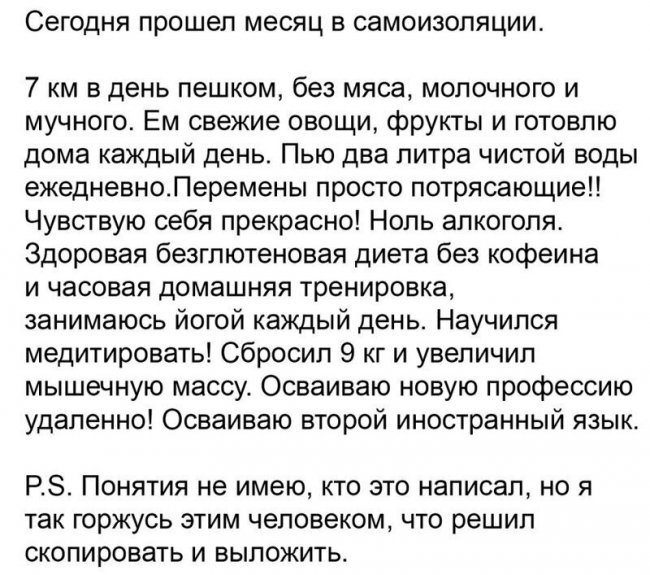 Сегодня прошел месяц в самоизоляции.

7 км в день пешком, без мяса, молочного и мучного. Ем свежие овощи, фрукты и готовлю дома каждый день. Пью два литра чистой воды ежедневно.Перемены просто потрясающие!! Чувствую себя прекрасно! Ноль алкоголя. Здоровая безглютеновая диета без кофеина и часовая домашняя тренировка, занимаюсь йогой каждый день. Научился медитировать! Сбросил 9 кг и увеличил мышечную массу. Осваиваю новую профессию удаленно! Осваиваю второй иностранный язык.

P.S. Понятия не имею, кто это написал, но я так горжусь этим человеком, что решил скопировать и выложить.